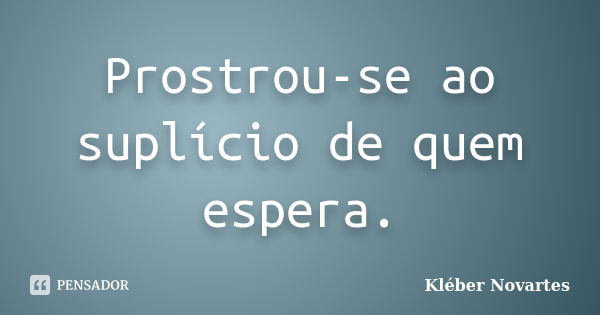 Prostrou-se ao suplício de quem espera.

PENSADOR

Kléber Novartes